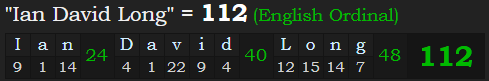 "Ian David Long" = 112 (English Ordinal)

| I | a | n | 24 | D | a | v | i | d | 40 | L | o | n | g | 48 | 112 |
|---|---|---|---|---|---|---|---|---|---|---|---|---|---|---|---|
| 9 | 1 | 14 | | 4 | 1 | 22 | 9 | 4 | | 12 | 15 | 14 | 7 | | |